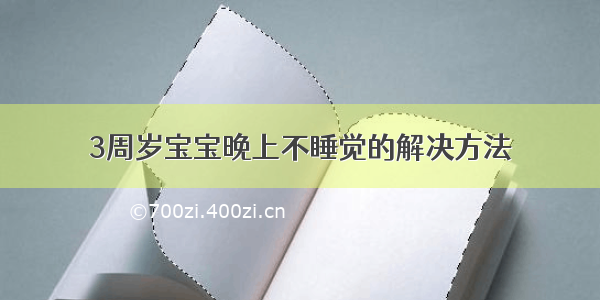 3周岁宝宝晚上不睡觉的解决方法

©700zi.400zi.cn